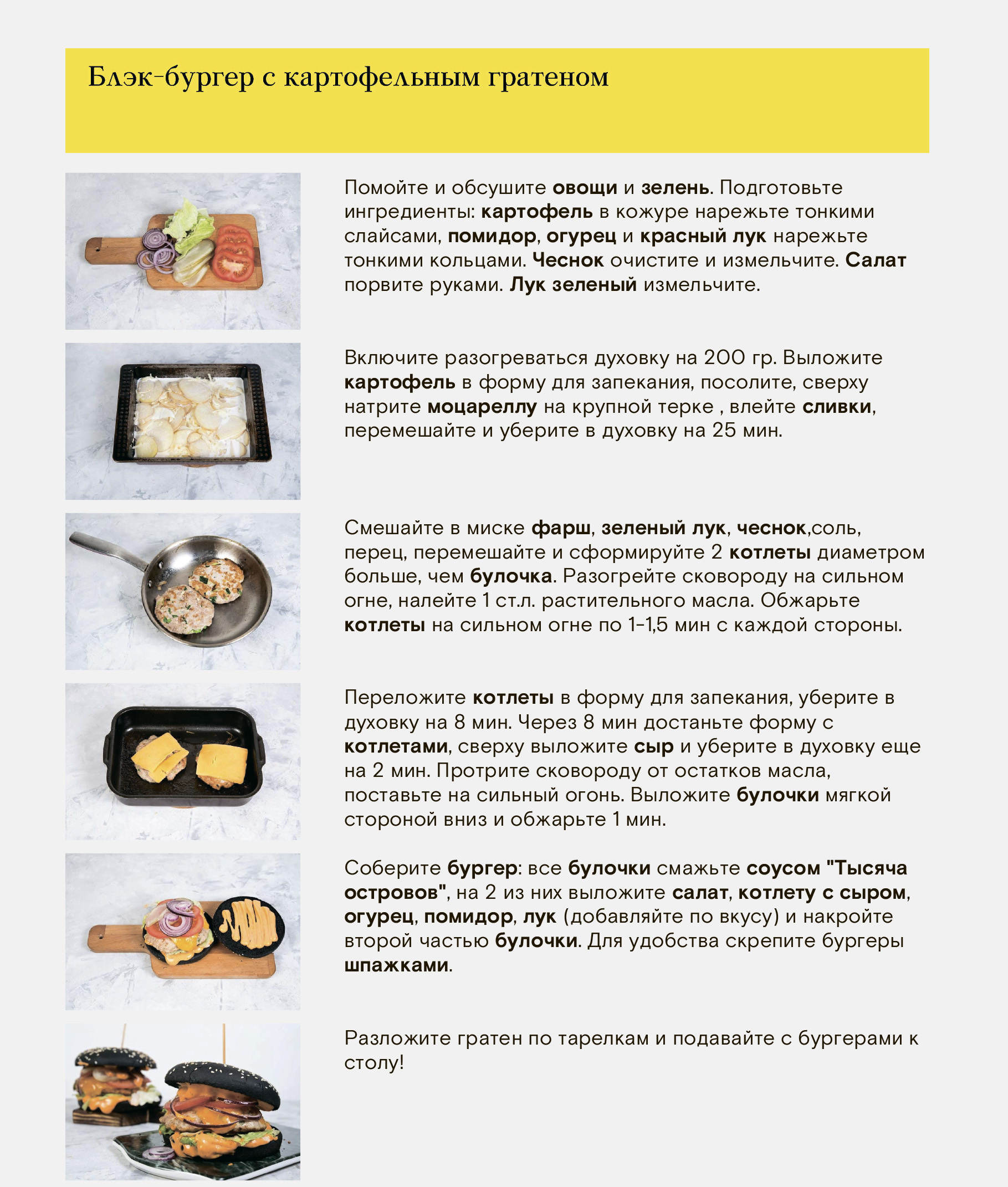 Блэк-бургер с картофельным гратеном

Помойте и обсушите овощи и зелень. Подготовьте ингредиенты: картофель в кожуре нарежьте тонкими слайсами, помидор, огурец и красный лук нарежьте тонкими кольцами. Чеснок очистите и измельчите. Салат порвите руками. Лук зеленый измельчите.

Включите разогреваться духовку на 200 гр. Выложите картофель в форму для запекания, посолите, сверху натрите моцареллу на крупной терке , влейте сливки, перемешайте и уберите в духовку на 25 мин.

Смешайте в миске фарш, зеленый лук, чеснок,соль, перец, перемешайте и сформируйте 2 котлеты диаметром больше, чем булочка. Разогрейте сковороду на сильном огне, налейте 1 ст.л. растительного масла. Обжарьте котлеты на сильном огне по 1-1,5 мин с каждой стороны.

Переложите котлеты в форму для запекания, уберите в духовку на 8 мин. Через 8 мин достаньте форму с котлетами, сверху выложите сыр и уберите в духовку еще на 2 мин. Протрите сковороду от остатков масла, поставьте на сильный огонь. Выложите булочки мягкой стороной вниз и обжарьте 1 мин.

Соберите бургер: все булочки смажьте соусом "Тысяча островов", на 2 из них выложите салат, котлету с сыром, огурец, помидор, лук (добавляйте по вкусу) и накройте второй частью булочки. Для удобства скрепите бургеры шпажками.

Разложите гратен по тарелкам и подавайте с бургерами к столу!